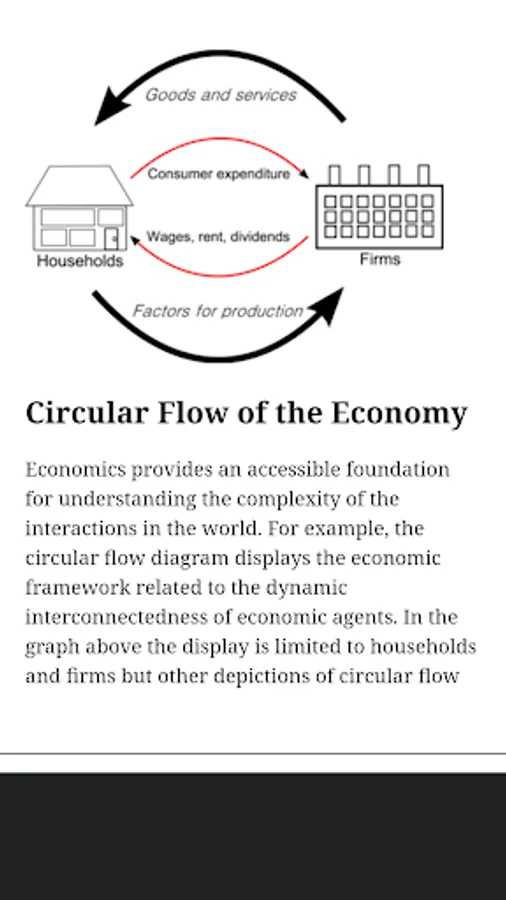 Goods and services

Consumer expenditure

Wages, rent, dividends

Households

Firms

Factors for production

Circular Flow of the Economy

Economics provides an accessible foundation for understanding the complexity of the interactions in the world. For example, the circular flow diagram displays the economic framework related to the dynamic interconnectedness of economic agents. In the graph above the display is limited to households and firms but other depictions of circular flow